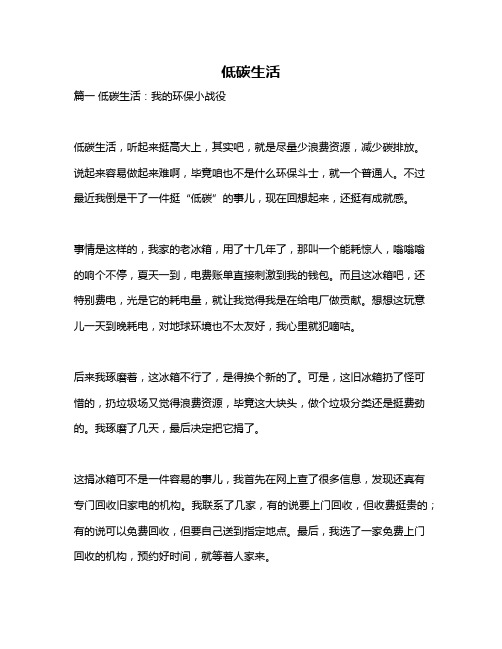 低碳生活

篇一 低碳生活：我的环保小战役

低碳生活，听起来挺高大上，其实吧，就是尽量少浪费资源，减少碳排放。说起来容易做起来难啊，毕竟咱也不是什么环保斗士，就一个普通人。不过最近我倒是干了一件挺“低碳”的事儿，现在回想起来，还挺有成就感。

事情是这样的，我家的老冰箱，用了十几年了，那叫一个能耗惊人，嗡嗡嗡的响个不停，夏天一到，电费账单直接刺激到我的钱包。而且这冰箱吧，还特别费电，光是它的耗电量，就让我觉得我是在给电厂做贡献。想想这玩意儿一天到晚耗电，对地球环境也不太友好，我心里就犯嘀咕。

后来我琢磨着，这冰箱不行了，是得换个新的了。可是，这旧冰箱扔了怪可惜的，扔垃圾场又觉得浪费资源，毕竟这大块头，做个垃圾分类还是挺费劲的。我琢磨了几天，最后决定把它捐了。

这捐冰箱可不是一件容易的事儿，我首先在网上查了很多信息，发现还真有专门回收旧家电的机构。我联系了几家，有的说要上门回收，但收费挺贵的；有的说可以免费回收，但要自己送到指定地点。最后，我选了一家免费上门回收的机构，预约好时间，就等着人家来。